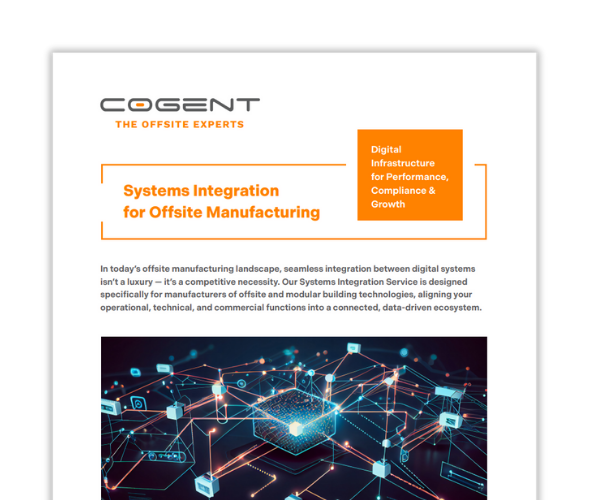 COGENT
THE OFFSITE EXPERTS

Systems Integration
for Offsite Manufacturing

Digital
Infrastructure
for Performance,
Compliance &
Growth

In today's offsite manufacturing landscape, seamless integration between digital systems isn't a luxury — it's a competitive necessity. Our Systems Integration Service is designed specifically for manufacturers of offsite and modular building technologies, aligning your operational, technical, and commercial functions into a connected, data-driven ecosystem.